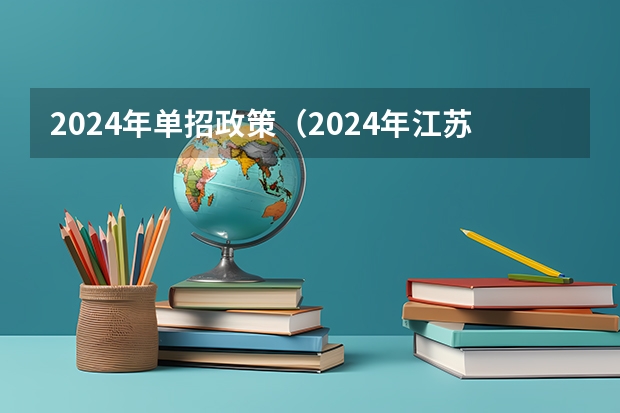 2024年单招政策（2024年江苏